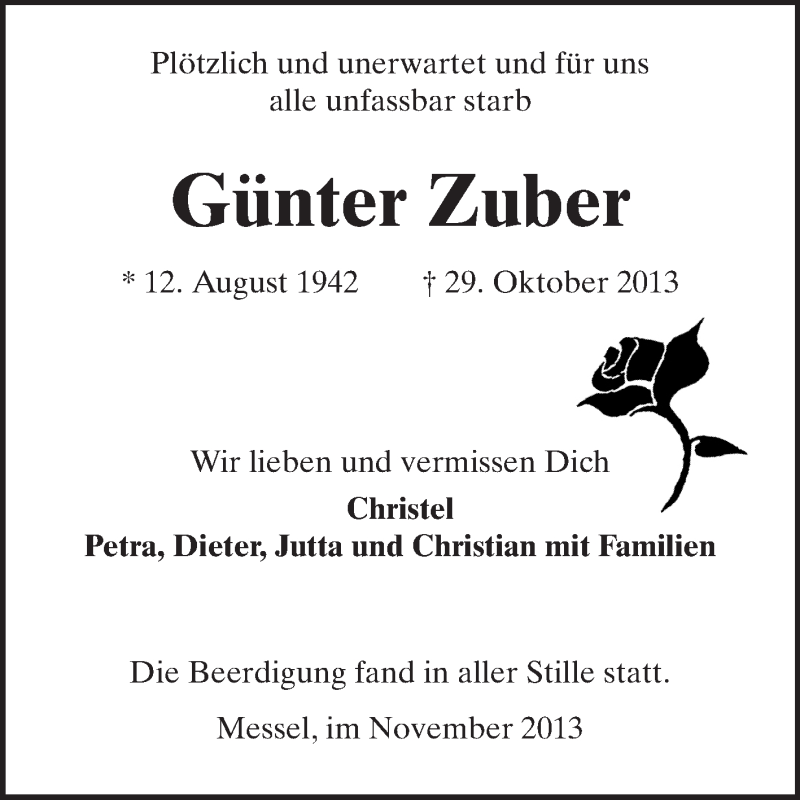 Plötzlich und unerwartet und für uns alle unfassbar starb

Günter Zuber

* 12. August 1942 † 29. Oktober 2013

Wir lieben und vermissen Dich
Christel
Petra, Dieter, Jutta und Christian mit Familien

Die Beerdigung fand in aller Stille statt.

Messel, im November 2013